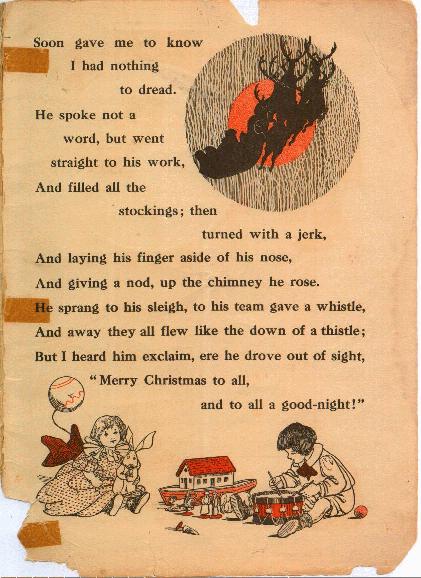 Soon gave me to know
I had nothing
to dread.
He spoke not a
word, but went
straight to his work,
And filled all the
stockings; then
turned with a jerk,
And laying his finger aside of his nose,
And giving a nod, up the chimney he rose.
He sprang to his sleigh, to his team gave a whistle,
And away they all flew like the down of a thistle;
But I heard him exclaim, ere he drove out of sight,
"Merry Christmas to all,
and to all a good-night!"